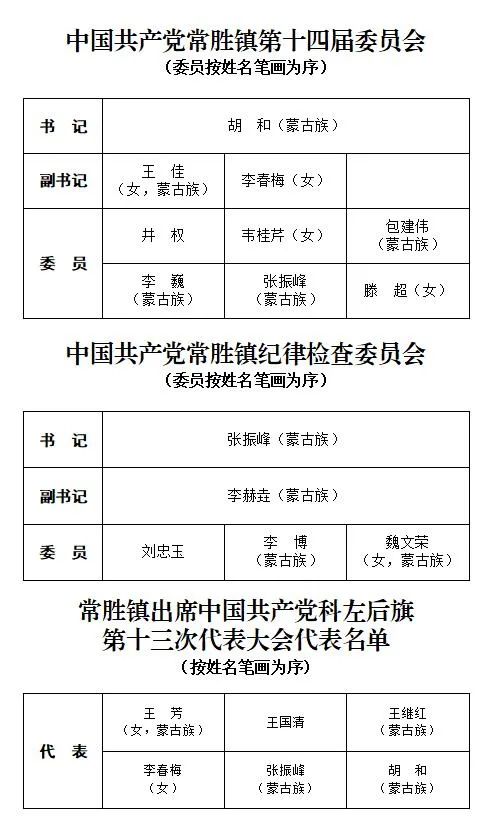 中国共产党常胜镇第十四届委员会
（委员按姓名笔画为序）

| 书　记 | 胡　和（蒙古族） | | |
|---|---|---|---|
| 副书记 | 王　佳（女，蒙古族） | 李春梅（女） | |
| 委　员 | 井　权 | 韦桂芹（女） | 包建伟（蒙古族） |
| | 李　巍（蒙古族） | 张振峰（蒙古族） | 滕　超（女） |

中国共产党常胜镇纪律检查委员会
（委员按姓名笔画为序）

| 书　记 | 张振峰（蒙古族） | | |
|---|---|---|---|
| 副书记 | 李赫垚（蒙古族） | | |
| 委　员 | 刘忠玉 | 李　博（蒙古族） | 魏文荣（女，蒙古族） |

常胜镇出席中国共产党科左后旗第十三次代表大会代表名单
（按姓名笔画为序）

| 代　表 | 王　芳（女，蒙古族） | 王国清 | 王继红（蒙古族） |
|---|---|---|---|
| | 李春梅（女） | 张振峰（蒙古族） | 胡　和（蒙古族） |